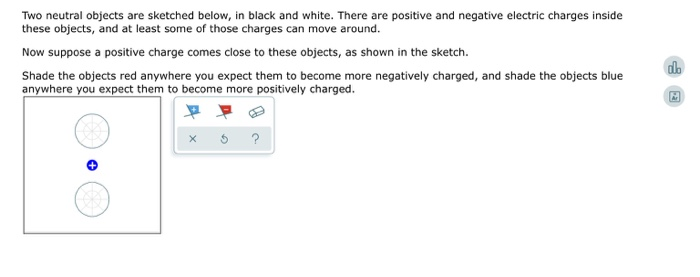 Two neutral objects are sketched below, in black and white. There are positive and negative electric charges inside these objects, and at least some of those charges can move around.

Now suppose a positive charge comes close to these objects, as shown in the sketch.

Shade the objects red anywhere you expect them to become more negatively charged, and shade the objects blue anywhere you expect them to become more positively charged.

+

×
?